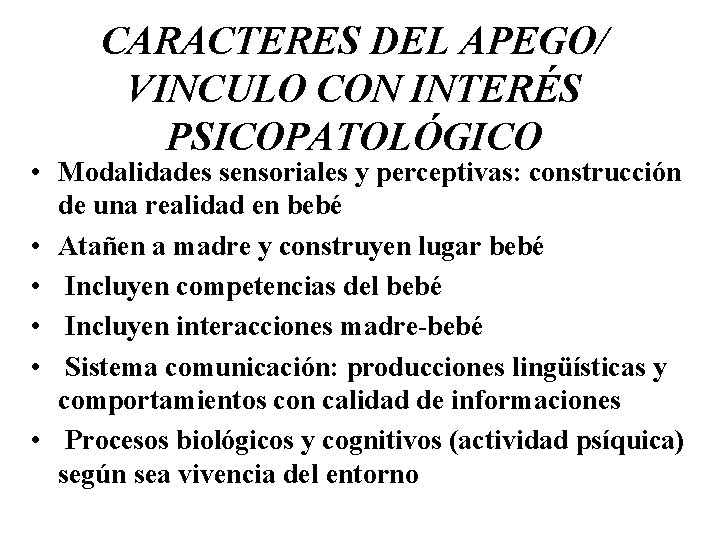 CARACTERES DEL APEGO/ VINCULO CON INTERÉS PSICOPATOLÓGICO

• Modalidades sensoriales y perceptivas: construcción de una realidad en bebé
• Atañen a madre y construyen lugar bebé
• Incluyen competencias del bebé
• Incluyen interacciones madre-bebé
• Sistema comunicación: producciones lingüísticas y comportamientos con calidad de informaciones
• Procesos biológicos y cognitivos (actividad psíquica) según sea vivencia del entorno